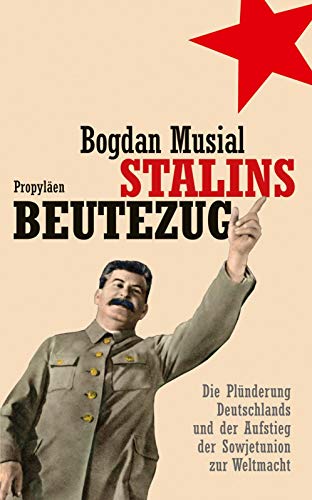 Bogdan Musial

Propyläen

STALINS BEUTEZUG

Die Plünderung Deutschlands und der Aufstieg der Sowjetunion zur Weltmacht